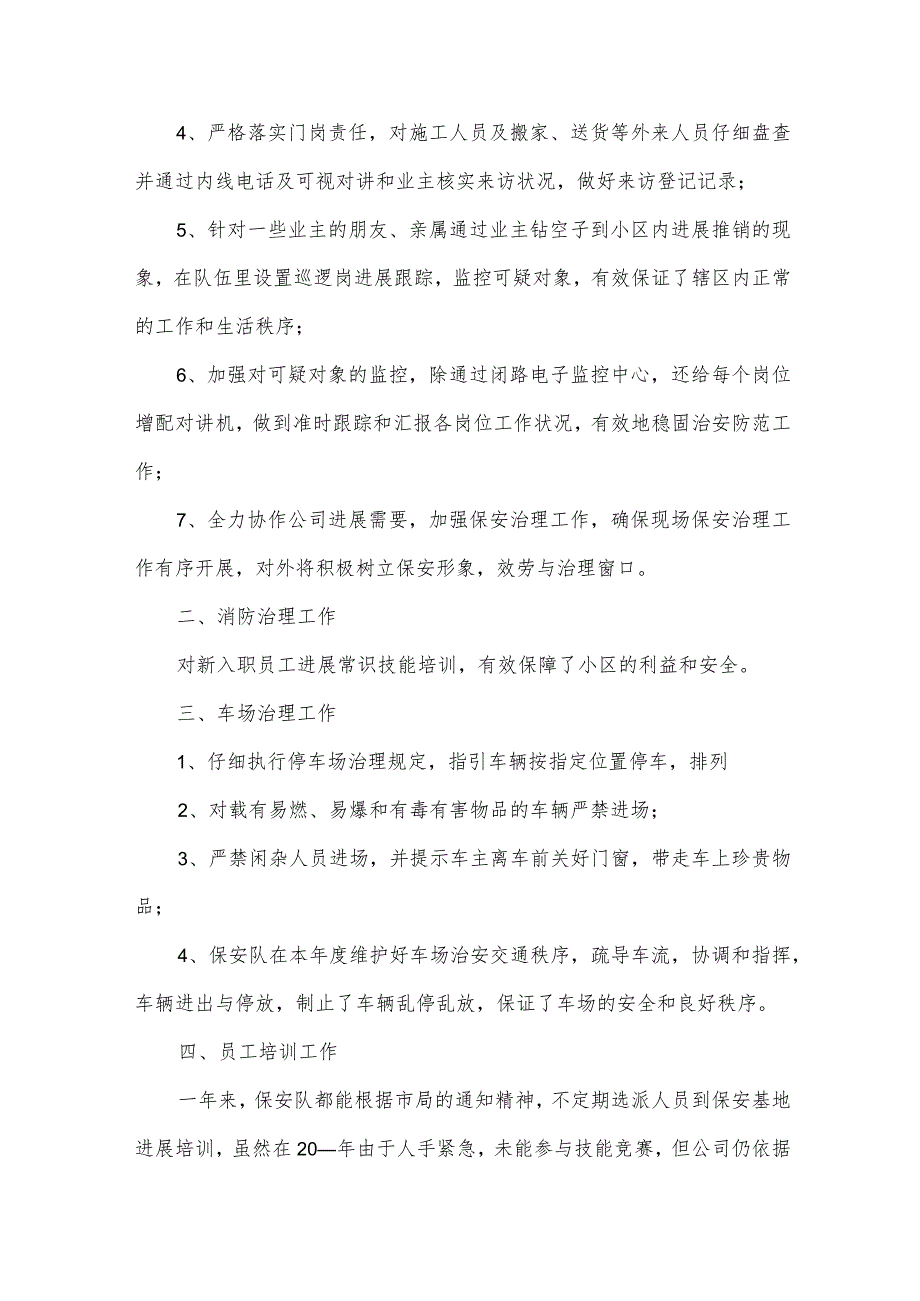 4、严格落实门岗责任，对施工人员及搬家、送货等外来人员仔细盘查并通过内线电话及可视对讲和业主核实来访状况，做好来访登记记录；

5、针对一些业主的朋友、亲属通过业主钻空子到小区内进展推销的现象，在队伍里设置巡逻岗进展跟踪，监控可疑对象，有效保证了辖区内正常的工作和生活秩序；

6、加强对可疑对象的监控，除通过闭路电子监控中心，还给每个岗位增配对讲机，做到准时跟踪和汇报各岗位工作状况，有效地稳固治安防范工作；

7、全力协作公司进展需要，加强保安治理工作，确保现场保安治理工作有序开展，对外将积极树立保安形象，效劳与治理窗口。

二、消防治理工作

对新入职员工进展常识技能培训，有效保障了小区的利益和安全。

三、车场治理工作

1、仔细执行停车场治理规定，指引车辆按指定位置停车，排列

2、对载有易燃、易爆和有毒有害物品的车辆严禁进场；

3、严禁闲杂人员进场，并提示车主离车前关好门窗，带走车上珍贵物品；

4、保安队在本年度维护好车场治安交通秩序，疏导车流，协调和指挥，车辆进出与停放，制止了车辆乱停乱放，保证了车场的安全和良好秩序。

四、员工培训工作

一年来，保安队都能根据市局的通知精神，不定期选派人员到保安基地进展培训，虽然在20—年由于人手紧急，未能参与技能竞赛，但公司仍依据